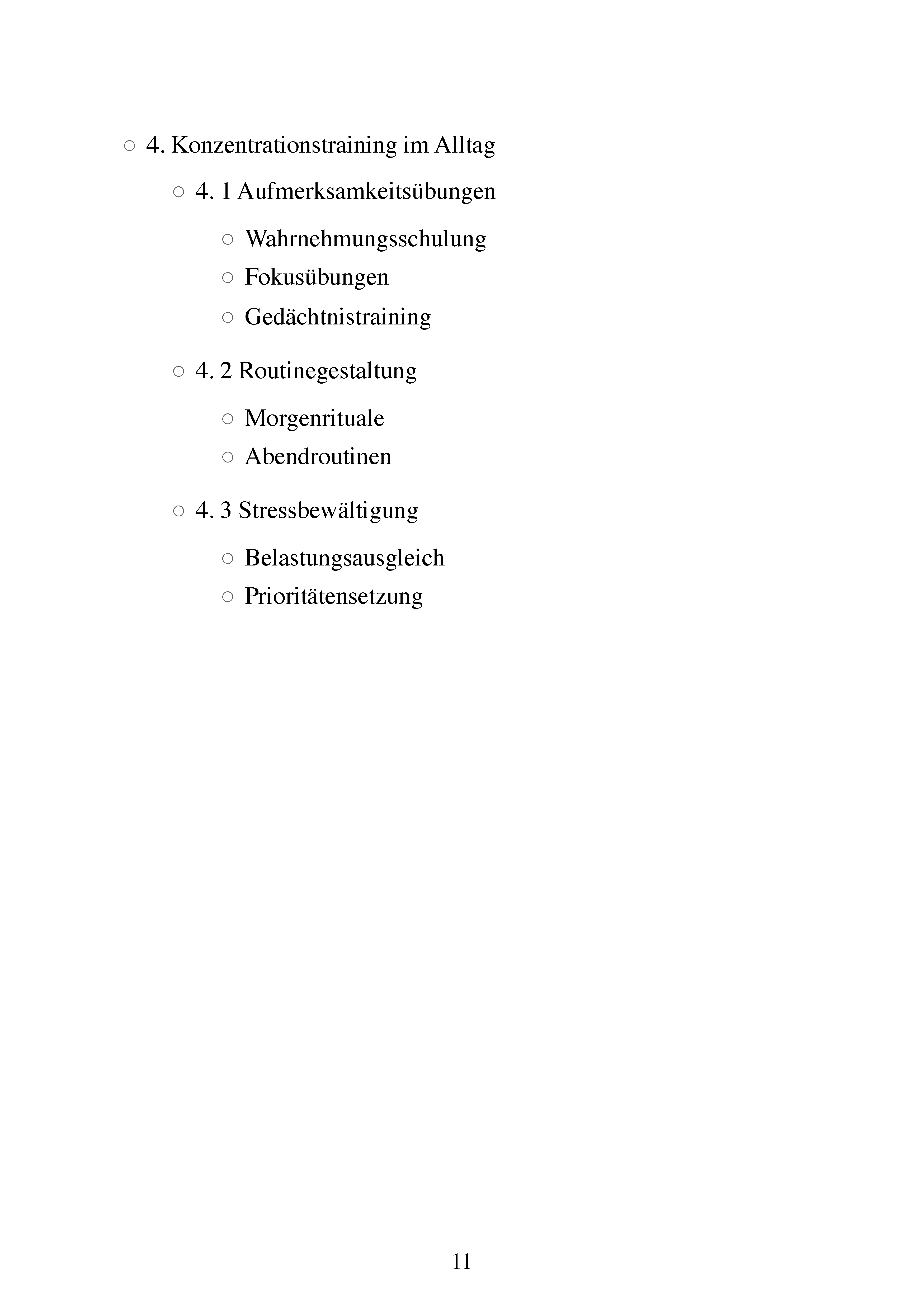 ○ 4. Konzentrationstraining im Alltag

○ 4. 1 Aufmerksamkeitsübungen

○ Wahrnehmungsschulung
○ Fokusübungen
○ Gedächtnistraining

○ 4. 2 Routinegestaltung

○ Morgenrituale
○ Abendroutinen

○ 4. 3 Stressbewältigung

○ Belastungsausgleich
○ Prioritätensetzung

11